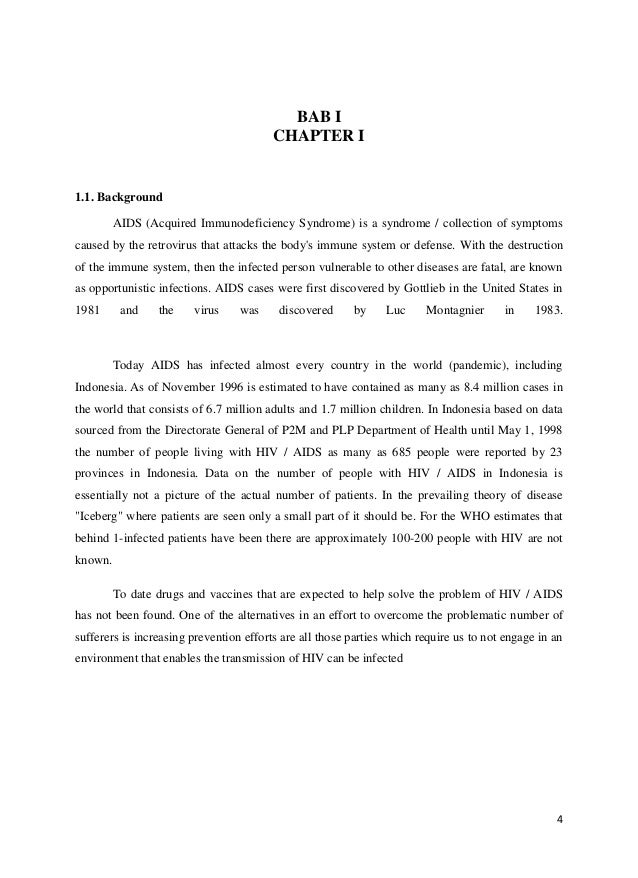 BAB I
CHAPTER I

1.1. Background

AIDS (Acquired Immunodeficiency Syndrome) is a syndrome / collection of symptoms caused by the retrovirus that attacks the body's immune system or defense. With the destruction of the immune system, then the infected person vulnerable to other diseases are fatal, are known as opportunistic infections. AIDS cases were first discovered by Gottlieb in the United States in 1981 and the virus was discovered by Luc Montagnier in 1983.

Today AIDS has infected almost every country in the world (pandemic), including Indonesia. As of November 1996 is estimated to have contained as many as 8.4 million cases in the world that consists of 6.7 million adults and 1.7 million children. In Indonesia based on data sourced from the Directorate General of P2M and PLP Department of Health until May 1, 1998 the number of people living with HIV / AIDS as many as 685 people were reported by 23 provinces in Indonesia. Data on the number of people with HIV / AIDS in Indonesia is essentially not a picture of the actual number of patients. In the prevailing theory of disease "Iceberg" where patients are seen only a small part of it should be. For the WHO estimates that behind 1-infected patients have been there are approximately 100-200 people with HIV are not known.

To date drugs and vaccines that are expected to help solve the problem of HIV / AIDS has not been found. One of the alternatives in an effort to overcome the problematic number of sufferers is increasing prevention efforts are all those parties which require us to not engage in an environment that enables the transmission of HIV can be infected

4